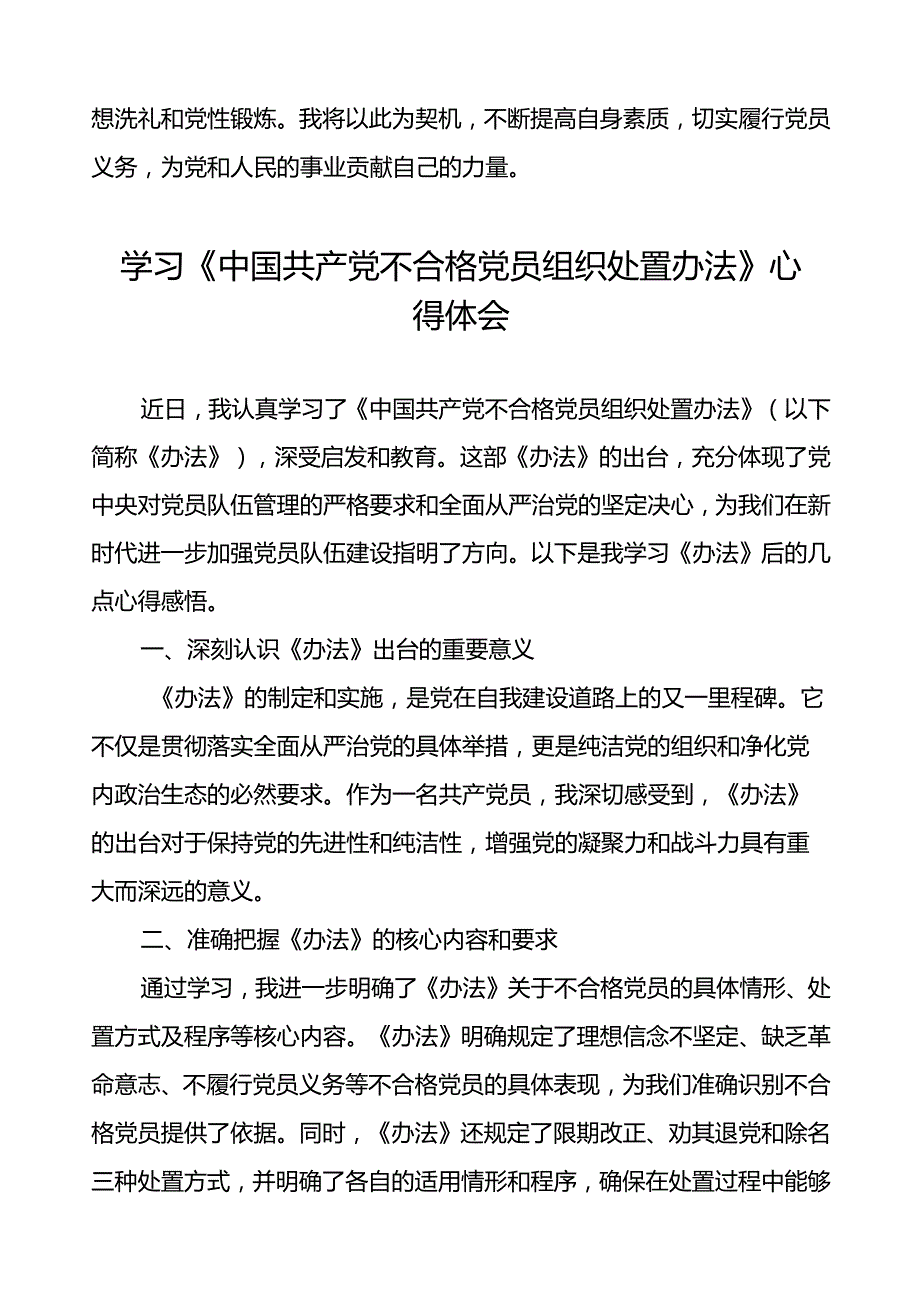 想洗礼和党性锻炼。我将以此为契机，不断提高自身素质，切实履行党员义务，为党和人民的事业贡献自己的力量。

学习《中国共产党不合格党员组织处置办法》心得体会

近日，我认真学习了《中国共产党不合格党员组织处置办法》（以下简称《办法》），深受启发和教育。这部《办法》的出台，充分体现了党中央对党员队伍管理的严格要求和全面从严治党的坚定决心，为我们在新时代进一步加强党员队伍建设指明了方向。以下是我学习《办法》后的几点心得感悟。

一、深刻认识《办法》出台的重要意义

《办法》的制定和实施，是党在自我建设道路上的又一里程碑。它不仅是贯彻落实全面从严治党的具体举措，更是纯洁党的组织和净化党内政治生态的必然要求。作为一名共产党员，我深切感受到，《办法》的出台对于保持党的先进性和纯洁性，增强党的凝聚力和战斗力具有重大而深远的意义。

二、准确把握《办法》的核心内容和要求

通过学习，我进一步明确了《办法》关于不合格党员的具体情形、处置方式及程序等核心内容。《办法》明确规定了理想信念不坚定、缺乏革命意志、不履行党员义务等不合格党员的具体表现，为我们准确识别不合格党员提供了依据。同时，《办法》还规定了限期改正、劝其退党和除名三种处置方式，并明确了各自的适用情形和程序，确保在处置过程中能够